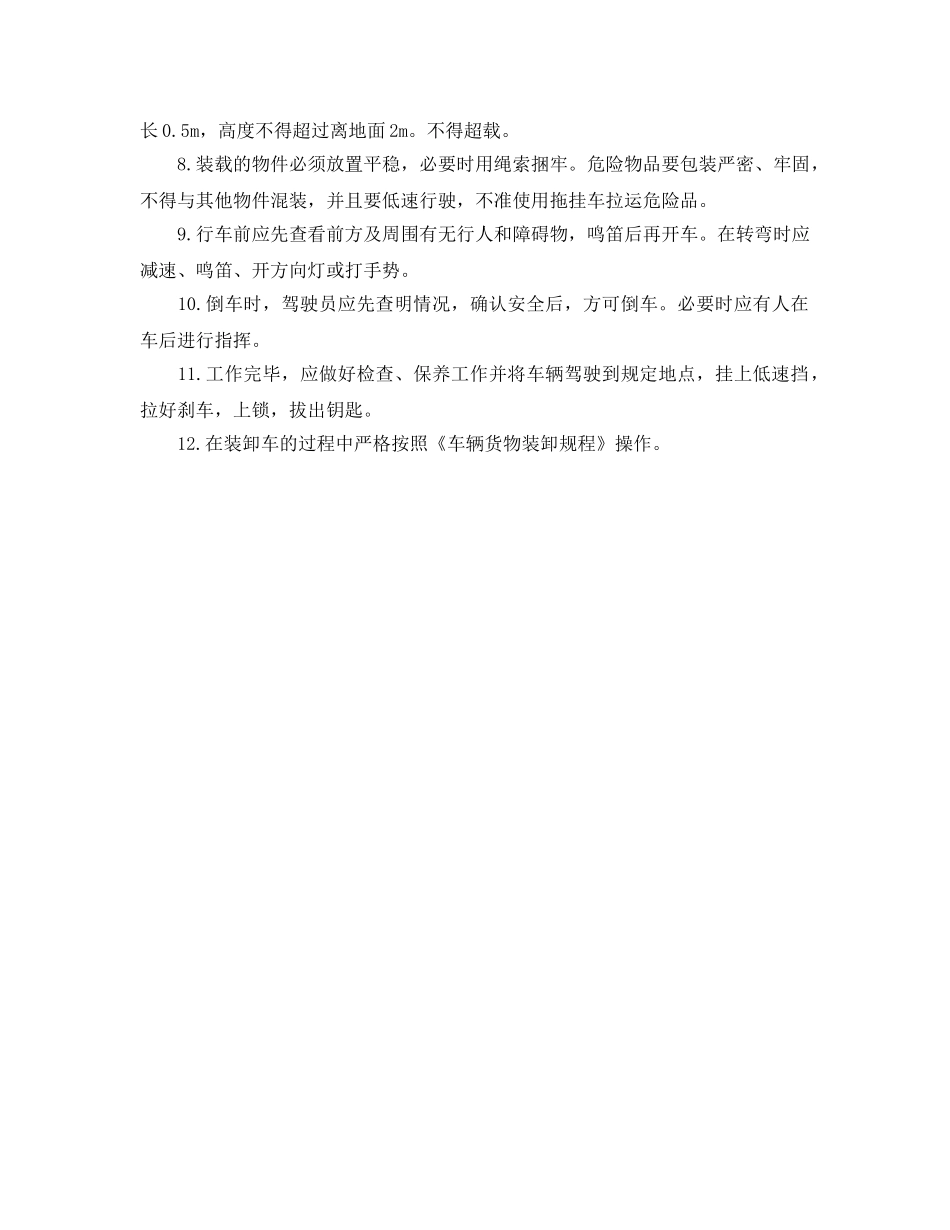 长0.5m，高度不得超过离地面2m。不得超载。

8.装载的物件必须放置平稳，必要时用绳索捆牢。危险物品要包装严密、牢固，不得与其他物件混装，并且要低速行驶，不准使用拖挂车拉运危险品。

9.行车前应先查看前方及周围有无行人和障碍物，鸣笛后再开车。在转弯时应减速、鸣笛、开方向灯或打手势。

10.倒车时，驾驶员应先查明情况，确认安全后，方可倒车。必要时应有人在车后进行指挥。

11.工作完毕，应做好检查、保养工作并将车辆驾驶到规定地点，挂上低速挡，拉好刹车，上锁，拔出钥匙。

12.在装卸车的过程中严格按照《车辆货物装卸规程》操作。